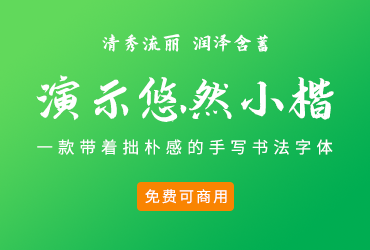 清秀流丽 润泽含蓄

演示悠然小楷

一款带着拙朴感的手写书法字体

免费可商用